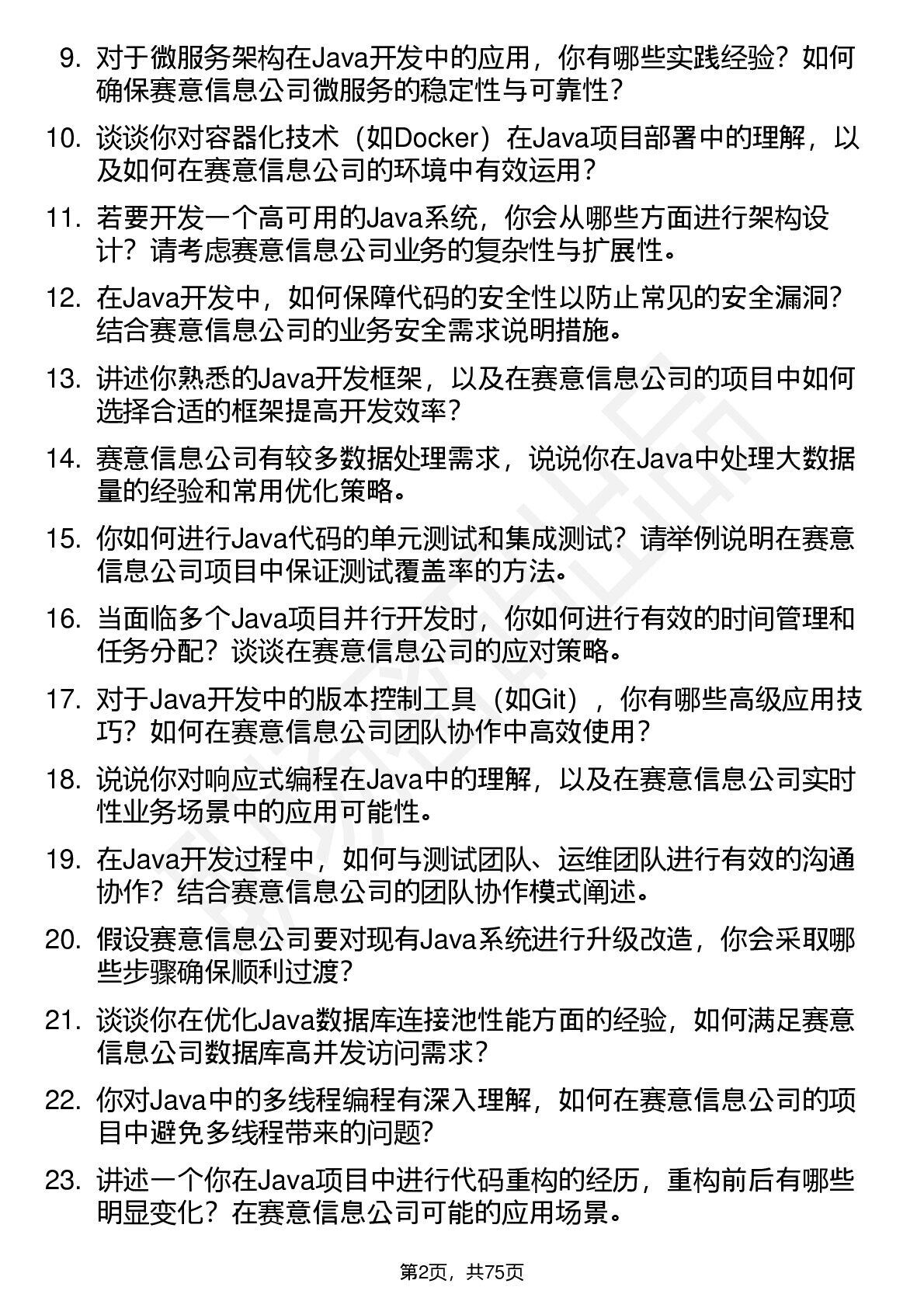 9. 对于微服务架构在Java开发中的应用，你有哪些实践经验？如何确保赛意信息公司微服务的稳定性与可靠性？

10. 谈谈你对容器化技术（如Docker）在Java项目部署中的理解，以及如何在赛意信息公司的环境中有效运用？

11. 若要开发一个高可用的Java系统，你会从哪些方面进行架构设计？请考虑赛意信息公司业务的复杂性与扩展性。

12. 在Java开发中，如何保障代码的安全性以防止常见的安全漏洞？结合赛意信息公司的业务安全需求说明措施。

13. 讲述你熟悉的Java开发框架，以及在赛意信息公司的项目中如何选择合适的框架提高开发效率？

14. 赛意信息公司有较多数据处理需求，说说你在Java中处理大数据量的经验和常用优化策略。

15. 你如何进行Java代码的单元测试和集成测试？请举例说明在赛意信息公司项目中保证测试覆盖率的方法。

16. 当面临多个Java项目并行开发时，你如何进行有效的时间管理和任务分配？谈谈在赛意信息公司的应对策略。

17. 对于Java开发中的版本控制工具（如Git），你有哪些高级应用技巧？如何在赛意信息公司团队协作中高效使用？

18. 说说你对响应式编程在Java中的理解，以及在赛意信息公司实时性业务场景中的应用可能性。

19. 在Java开发过程中，如何与测试团队、运维团队进行有效的沟通协作？结合赛意信息公司的团队协作模式阐述。

20. 假设赛意信息公司要对现有Java系统进行升级改造，你会采取哪些步骤确保顺利过渡？

21. 谈谈你在优化Java数据库连接池性能方面的经验，如何满足赛意信息公司数据库高并发访问需求？

22. 你对Java中的多线程编程有深入理解，如何在赛意信息公司的项目中避免多线程带来的问题？

23. 讲述一个你在Java项目中进行代码重构的经历，重构前后有哪些明显变化？在赛意信息公司可能的应用场景。

第2页，共75页